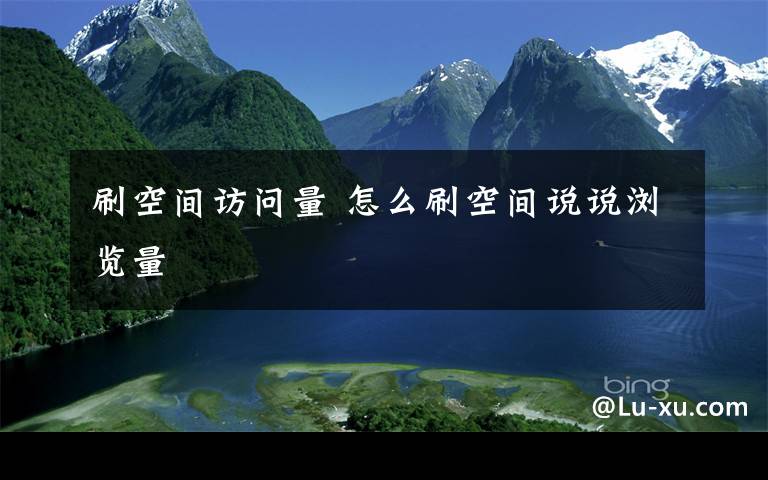 刷空间访问量 怎么刷空间说说浏览量

bing

@Lu-xu.com